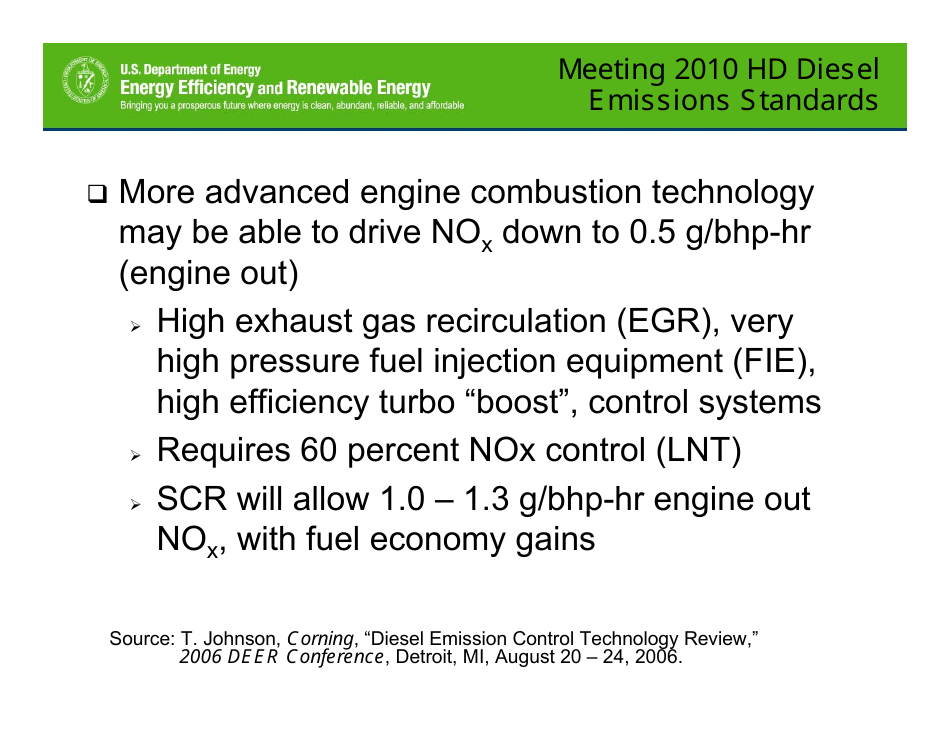 U.S. Department of Energy
Energy Efficiency and Renewable Energy
Bringing you a prosperous future where energy is clean, abundant, reliable, and affordable

Meeting 2010 HD Diesel Emissions Standards

❑ More advanced engine combustion technology may be able to drive $NO_x$ down to 0.5 g/bhp-hr (engine out)

➢ High exhaust gas recirculation (EGR), very high pressure fuel injection equipment (FIE), high efficiency turbo “boost”, control systems

➢ Requires 60 percent NOx control (LNT)

➢ SCR will allow 1.0 – 1.3 g/bhp-hr engine out $NO_x$, with fuel economy gains

Source: T. Johnson, Corning, “Diesel Emission Control Technology Review,” 2006 DEER Conference, Detroit, MI, August 20 – 24, 2006.